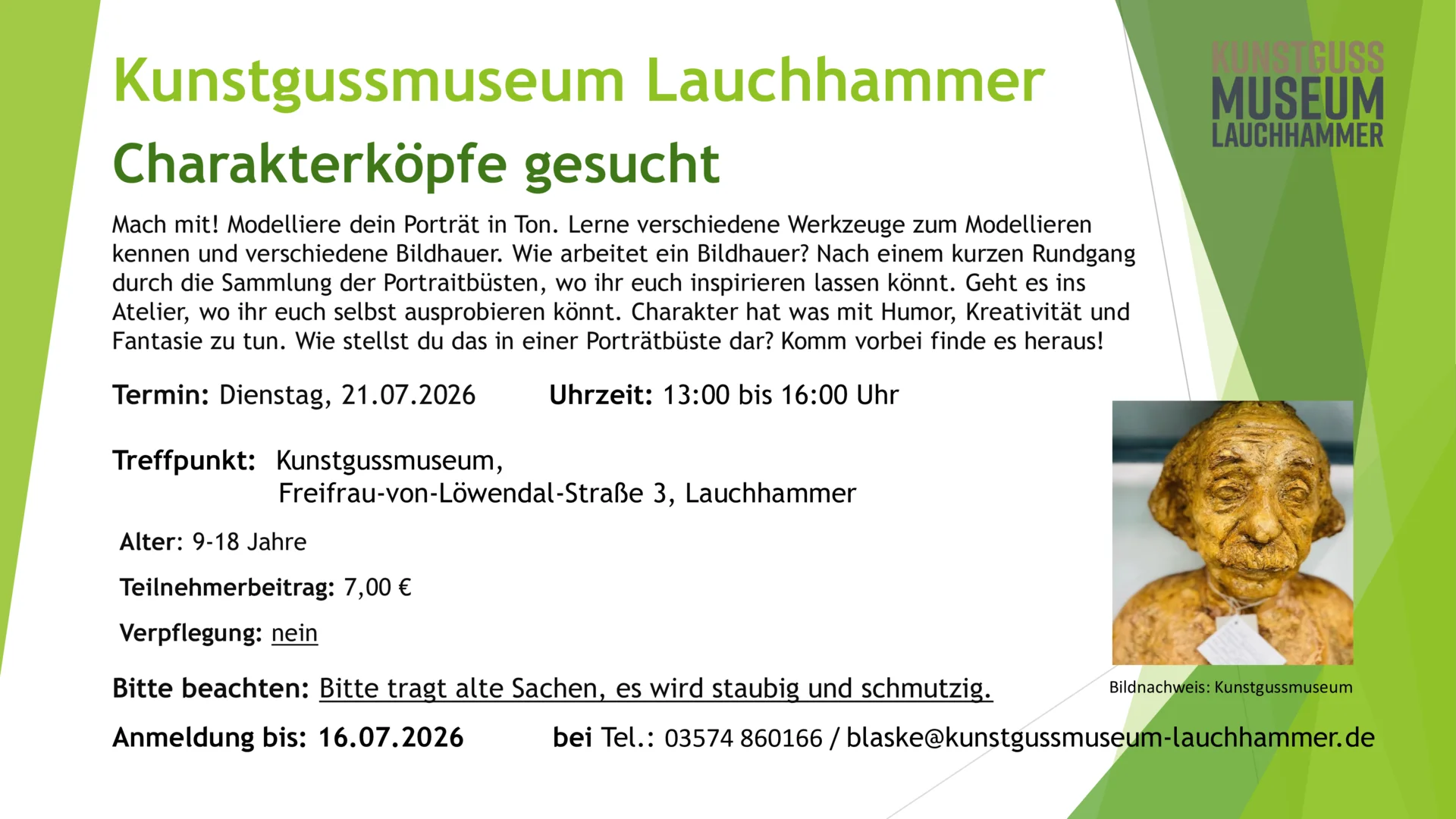 Kunstgussmuseum Lauchhammer

KUNSTGUSS MUSEUM LAUCHHAMMER

Charakterköpfe gesucht

Mach mit! Modelliere dein Porträt in Ton. Lerne verschiedene Werkzeuge zum Modellieren kennen und verschiedene Bildhauer. Wie arbeitet ein Bildhauer? Nach einem kurzen Rundgang durch die Sammlung der Portraitbüsten, wo ihr euch inspirieren lassen könnt. Geht es ins Atelier, wo ihr euch selbst ausprobieren könnt. Charakter hat was mit Humor, Kreativität und Fantasie zu tun. Wie stellst du das in einer Porträtbüste dar? Komm vorbei finde es heraus!

Termin: Dienstag, 21.07.2026 Uhrzeit: 13:00 bis 16:00 Uhr

Treffpunkt: Kunstgussmuseum, Freifrau-von-Löwendal-Straße 3, Lauchhammer

Alter: 9-18 Jahre

Teilnehmerbeitrag: 7,00 €

Verpflegung: nein

Bildnachweis: Kunstgussmuseum

Bitte beachten: Bitte tragt alte Sachen, es wird staubig und schmutzig.

Anmeldung bis: 16.07.2026 bei Tel.: 03574 860166 / blaske@kunstgussmuseum-lauchhammer.de